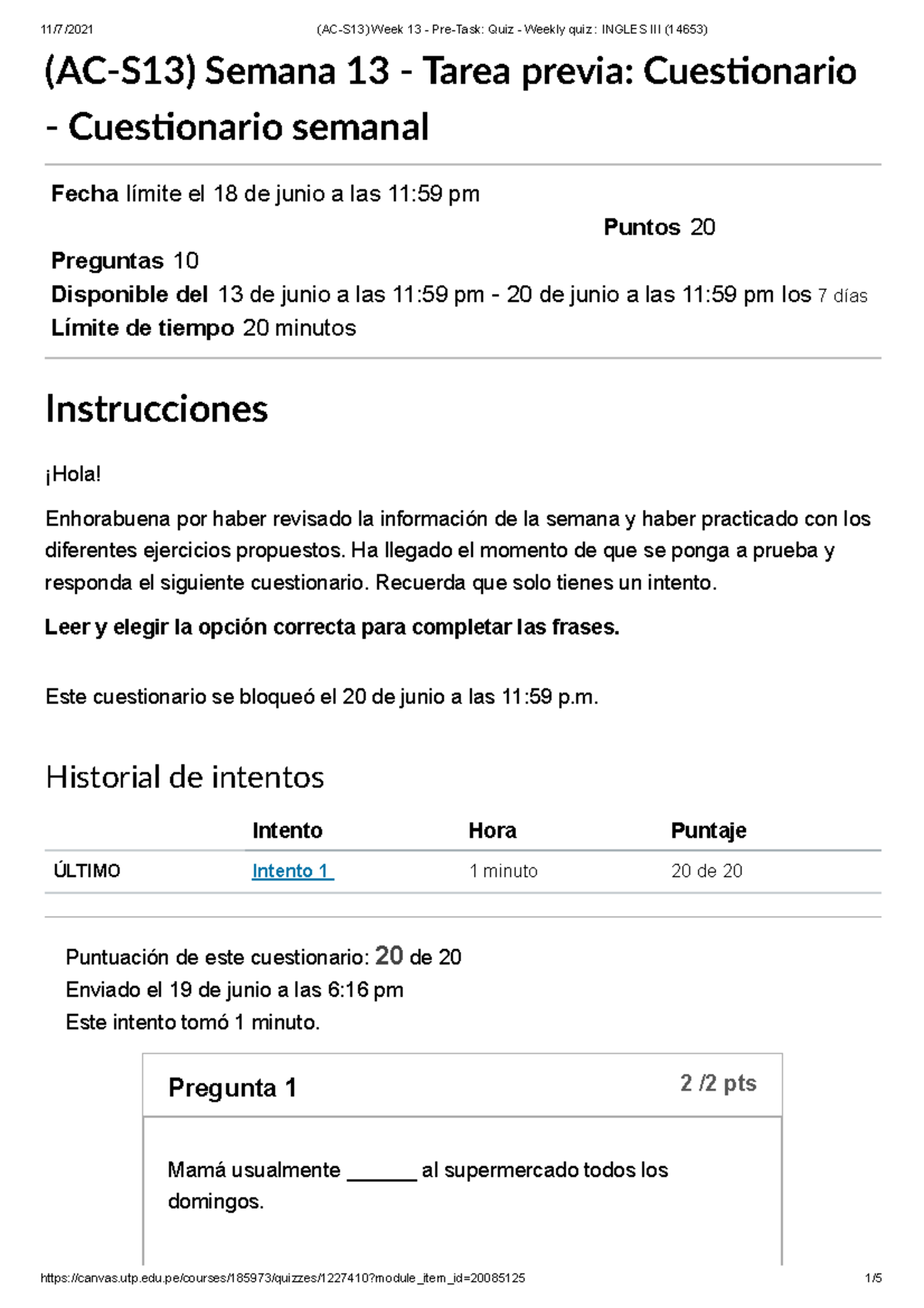 11/7/2021 (AC-S13) Week 13 - Pre-Task: Quiz - Weekly quiz: INGLES III (14653)

(AC-S13) Semana 13 - Tarea previa: Cuestionario - Cuestionario semanal

Fecha límite el 18 de junio a las 11:59 pm
Puntos 20
Preguntas 10
Disponible del 13 de junio a las 11:59 pm - 20 de junio a las 11:59 pm los 7 días
Límite de tiempo 20 minutos

Instrucciones

¡Hola!

Enhorabuena por haber revisado la información de la semana y haber practicado con los diferentes ejercicios propuestos. Ha llegado el momento de que se ponga a prueba y responda el siguiente cuestionario. Recuerda que solo tienes un intento.

Leer y elegir la opción correcta para completar las frases.

Este cuestionario se bloqueó el 20 de junio a las 11:59 p.m.

Historial de intentos

| | Intento | Hora | Puntaje |
|---|---|---|---|
| ÚLTIMO | Intento 1 | 1 minuto | 20 de 20 |

Puntuación de este cuestionario: 20 de 20
Enviado el 19 de junio a las 6:16 pm
Este intento tomó 1 minuto.

Pregunta 1
2 /2 pts

Mamá usualmente ______ al supermercado todos los domingos.

https://canvas.utp.edu.pe/courses/185973/quizzes/1227410?module_item_id=20085125 1/5